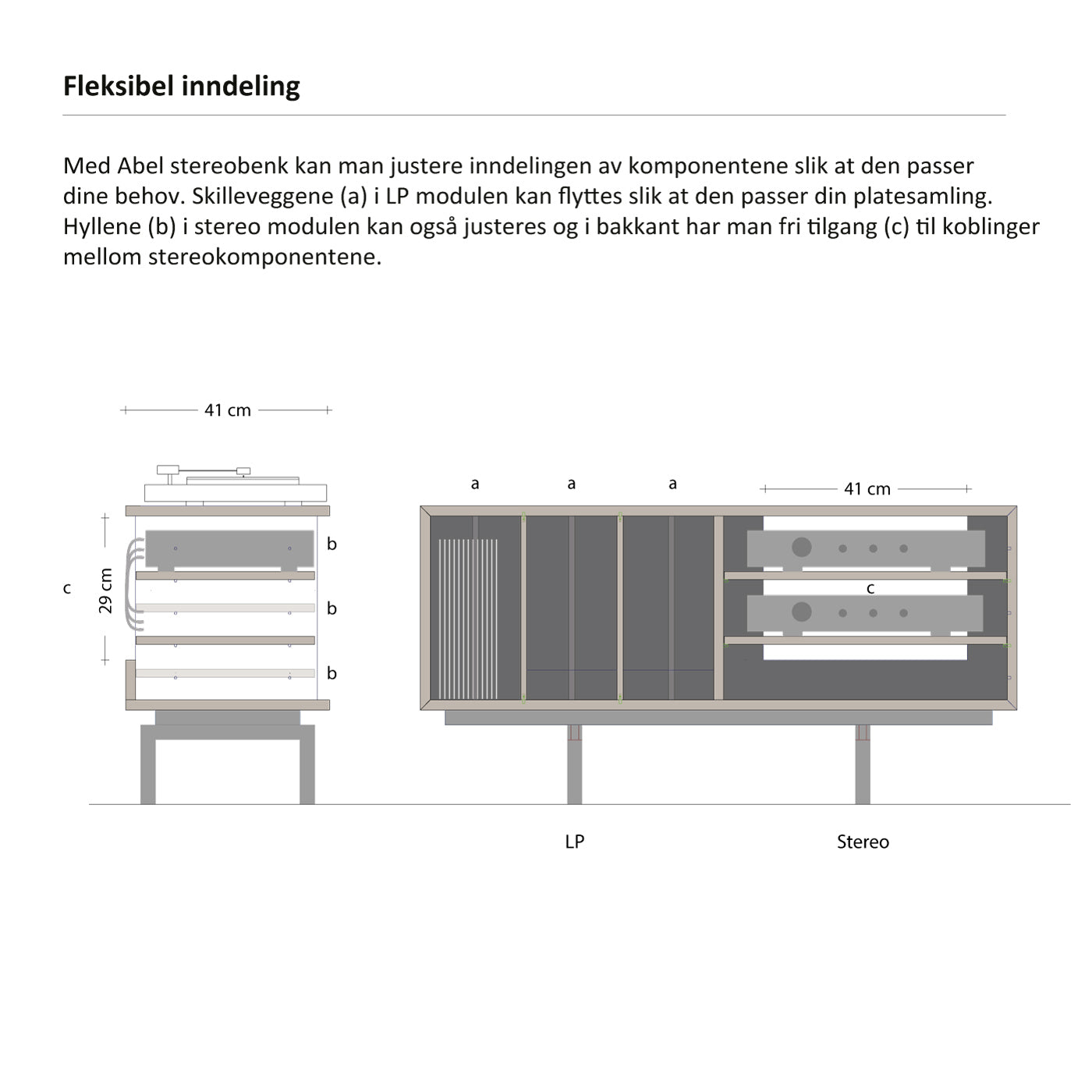 Fleksibel inndeling

Med Abel stereobenk kan man justere inndelingen av komponentene slik at den passer dine behov. Skilleveggene (a) i LP modulen kan flyttes slik at den passer din platesamling. Hyllene (b) i stereo modulen kan også justeres og i bakkant har man fri tilgang (c) til koblinger mellom stereokomponentene.

41 cm

c

29 cm

b

b

b

a a a

41 cm

c

LP

Stereo